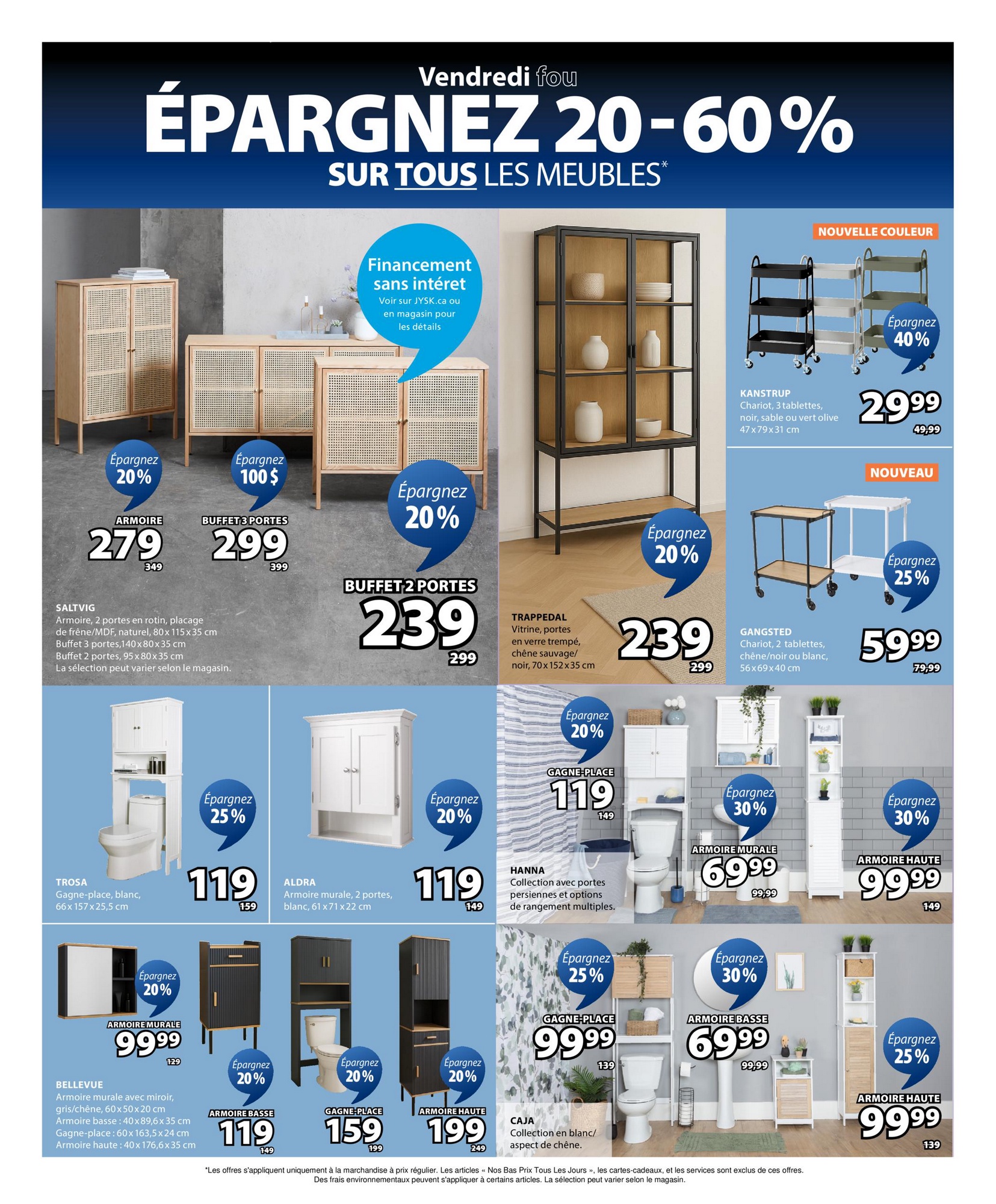 Vendredi fou
ÉPARGNEZ 20-60%
SUR TOUS LES MEUBLES*

Financement sans intéret
Voir sur JYSK.ca ou en magasin pour les détails

Épargnez 20%
ARMOIRE
279
349

Épargnez 100 $
BUFFET 3 PORTES
299
399

Épargnez 20%
BUFFET 2 PORTES
239
299

SALTVIG
Armoire, 2 portes en rotin, placage de frêne/MDF, naturel, 80 x 115 x 35 cm
Buffet 3 portes,140 x 80 x 35 cm
Buffet 2 portes, 95 x 80 x 35 cm
La sélection peut varier selon le magasin.

Épargnez 20%
TRAPPEDAL
Vitrine, portes en verre trempé, chêne sauvage/ noir, 70 x 152 x 35 cm
239
299

NOUVELLE COULEUR
Épargnez 40%
KANSTRUP
Chariot, 3 tablettes, noir, sable ou vert olive
47 x 79 x 31 cm
29$^{99}$
49,99

NOUVEAU
Épargnez 25%
GANGSTED
Chariot, 2 tablettes, chêne/noir ou blanc, 56 x 69 x 40 cm
59$^{99}$
79,99

Épargnez 25%
TROSA
Gagne-place, blanc, 66 x 157 x 25,5 cm
119
159

Épargnez 20%
ALDRA
Armoire murale, 2 portes, blanc, 61 x 71 x 22 cm
119
149

Épargnez 20%
GAGNE-PLACE
119
149

Épargnez 30%
ARMOIRE MURALE
69$^{99}$
99,99

Épargnez 30%
ARMOIRE HAUTE
99$^{99}$
149

HANNA
Collection avec portes persiennes et options de rangement multiples.

Épargnez 20%
ARMOIRE MURALE
99$^{99}$
129

Épargnez 20%
ARMOIRE BASSE
119
149

Épargnez 20%
GAGNE-PLACE
159
199

Épargnez 20%
ARMOIRE HAUTE
199
249

BELLEVUE
Armoire murale avec miroir, gris/chêne, 60 x 50 x 20 cm
Armoire basse : 40 x 89,6 x 35 cm
Gagne-place : 60 x 163,5 x 24 cm
Armoire haute : 40 x 176,6 x 35 cm

Épargnez 25%
GAGNE-PLACE
99$^{99}$
139

Épargnez 30%
ARMOIRE BASSE
69$^{99}$
99,99

Épargnez 25%
ARMOIRE HAUTE
99$^{99}$
139

CAJA
Collection en blanc/ aspect de chêne.

*Les offres s'appliquent uniquement à la marchandise à prix régulier. Les articles « Nos Bas Prix Tous Les Jours », les cartes-cadeaux, et les services sont exclus de ces offres. Des frais environnementaux peuvent s'appliquer à certains articles. La sélection peut varier selon le magasin.